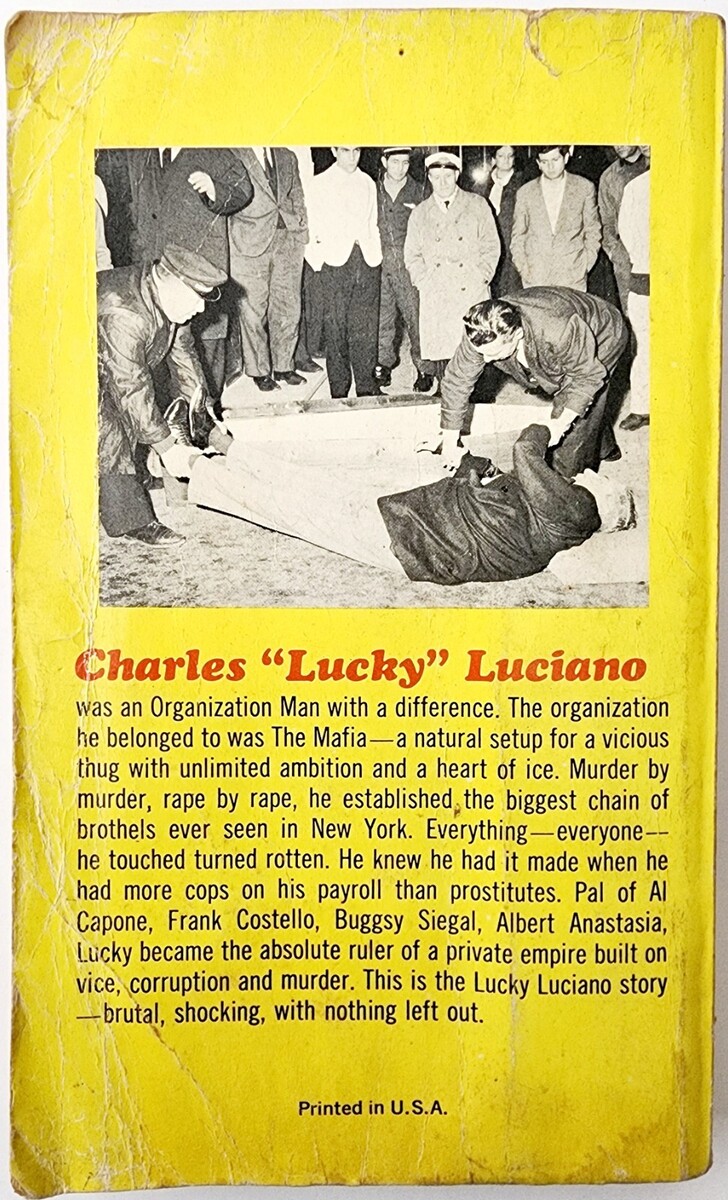 Charles "Lucky" Luciano

was an Organization Man with a difference. The organization he belonged to was The Mafia—a natural setup for a vicious thug with unlimited ambition and a heart of ice. Murder by murder, rape by rape, he established the biggest chain of brothels ever seen in New York. Everything—everyone—he touched turned rotten. He knew he had it made when he had more cops on his payroll than prostitutes. Pal of Al Capone, Frank Costello, Buggsy Siegal, Albert Anastasia, Lucky became the absolute ruler of a private empire built on vice, corruption and murder. This is the Lucky Luciano story—brutal, shocking, with nothing left out.

Printed in U.S.A.